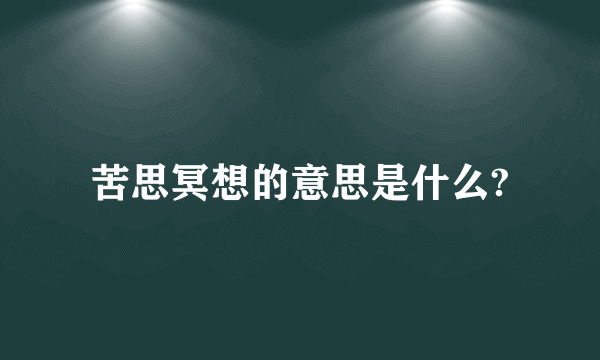 苦思冥想的意思是什么?